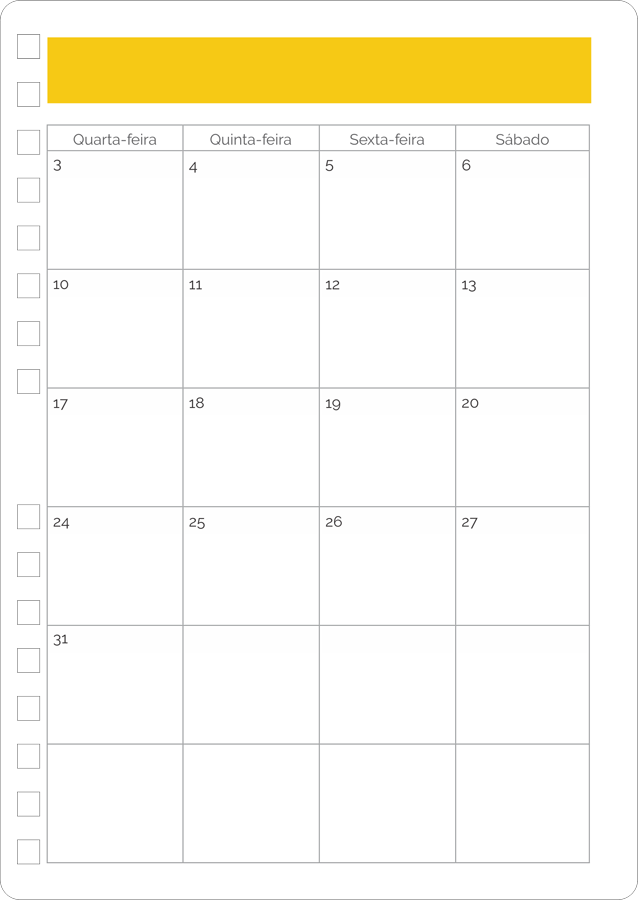 | Quarta-feira | Quinta-feira | Sexta-feira | Sábado |
|---|---|---|---|
| 3 | 4 | 5 | 6 |
| 10 | 11 | 12 | 13 |
| 17 | 18 | 19 | 20 |
| 24 | 25 | 26 | 27 |
| 31 | | | |
| | | | |